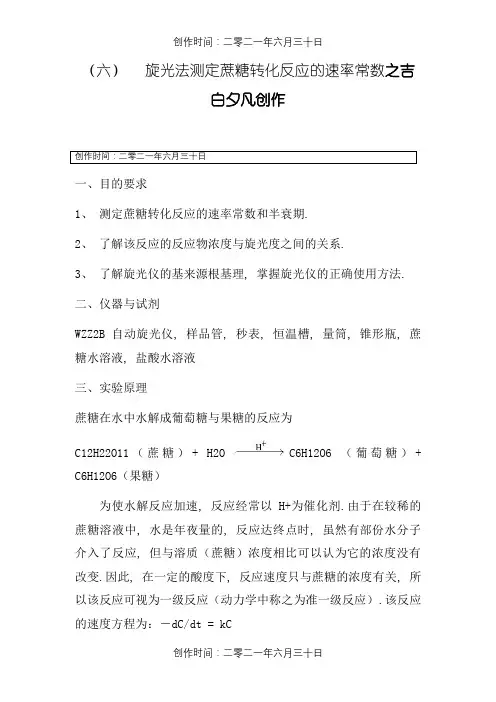 创作时间：二零二一年六月三十日

（六）　旋光法测定蔗糖转化反应的速率常数之吉白夕凡创作

创作时间：二零二一年六月三十日

一、目的要求

1、 测定蔗糖转化反应的速率常数和半衰期.

2、 了解该反应的反应物浓度与旋光度之间的关系.

3、 了解旋光仪的基来源根基理，掌握旋光仪的正确使用方法.

二、仪器与试剂

WZZ2B 自动旋光仪，样品管，秒表，恒温槽，量筒，锥形瓶，蔗糖水溶液，盐酸水溶液

三、实验原理

蔗糖在水中水解成葡萄糖与果糖的反应为

C12H22O11（蔗糖）＋ H2O $\xrightarrow{H^+}$ C6H12O6 （葡萄糖）＋ C6H12O6（果糖）

为使水解反应加速，反应经常以 H+为催化剂.由于在较稀的蔗糖溶液中，水是年夜量的，反应达终点时，虽然有部份水分子介入了反应，但与溶质（蔗糖）浓度相比可以认为它的浓度没有改变.因此，在一定的酸度下，反应速度只与蔗糖的浓度有关，所以该反应可视为一级反应（动力学中称之为准一级反应）.该反应的速度方程为：－dC/dt ＝ kC

创作时间：二零二一年六月三十日